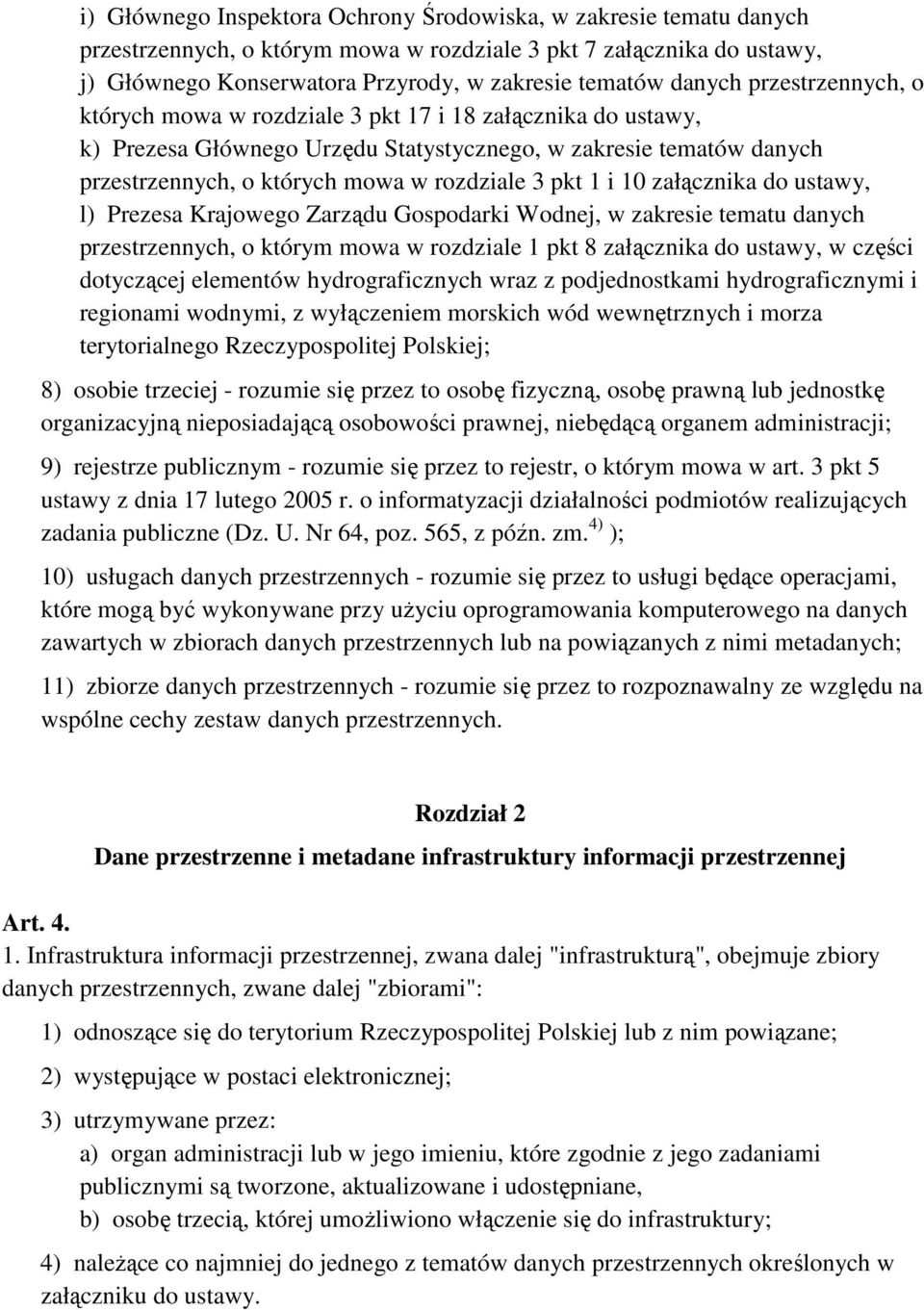 i) Głównego Inspektora Ochrony Środowiska, w zakresie tematu danych przestrzennych, o którym mowa w rozdziale 3 pkt 7 załącznika do ustawy,
j) Głównego Konserwatora Przyrody, w zakresie tematów danych przestrzennych, o których mowa w rozdziale 3 pkt 17 i 18 załącznika do ustawy,
k) Prezesa Głównego Urzędu Statystycznego, w zakresie tematów danych przestrzennych, o których mowa w rozdziale 3 pkt 1 i 10 załącznika do ustawy,
l) Prezesa Krajowego Zarządu Gospodarki Wodnej, w zakresie tematu danych przestrzennych, o którym mowa w rozdziale 1 pkt 8 załącznika do ustawy, w części dotyczącej elementów hydrograficznych wraz z podjednostkami hydrograficznymi i regionami wodnymi, z wyłączeniem morskich wód wewnętrznych i morza terytorialnego Rzeczypospolitej Polskiej;

8) osobie trzeciej - rozumie się przez to osobę fizyczną, osobę prawną lub jednostkę organizacyjną nieposiadającą osobowości prawnej, niebędącą organem administracji;

9) rejestrze publicznym - rozumie się przez to rejestr, o którym mowa w art. 3 pkt 5 ustawy z dnia 17 lutego 2005 r. o informatyzacji działalności podmiotów realizujących zadania publiczne (Dz. U. Nr 64, poz. 565, z późn. zm.$^{4)}$ );

10) usługach danych przestrzennych - rozumie się przez to usługi będące operacjami, które mogą być wykonywane przy użyciu oprogramowania komputerowego na danych zawartych w zbiorach danych przestrzennych lub na powiązanych z nimi metadanych;

11) zbiorze danych przestrzennych - rozumie się przez to rozpoznawalny ze względu na wspólne cechy zestaw danych przestrzennych.

Rozdział 2
Dane przestrzenne i metadane infrastruktury informacji przestrzennej

Art. 4.
1. Infrastruktura informacji przestrzennej, zwana dalej "infrastrukturą", obejmuje zbiory danych przestrzennych, zwane dalej "zbiorami":

1) odnoszące się do terytorium Rzeczypospolitej Polskiej lub z nim powiązane;

2) występujące w postaci elektronicznej;

3) utrzymywane przez:
a) organ administracji lub w jego imieniu, które zgodnie z jego zadaniami publicznymi są tworzone, aktualizowane i udostępniane,
b) osobę trzecią, której umożliwiono włączenie się do infrastruktury;

4) należące co najmniej do jednego z tematów danych przestrzennych określonych w załączniku do ustawy.